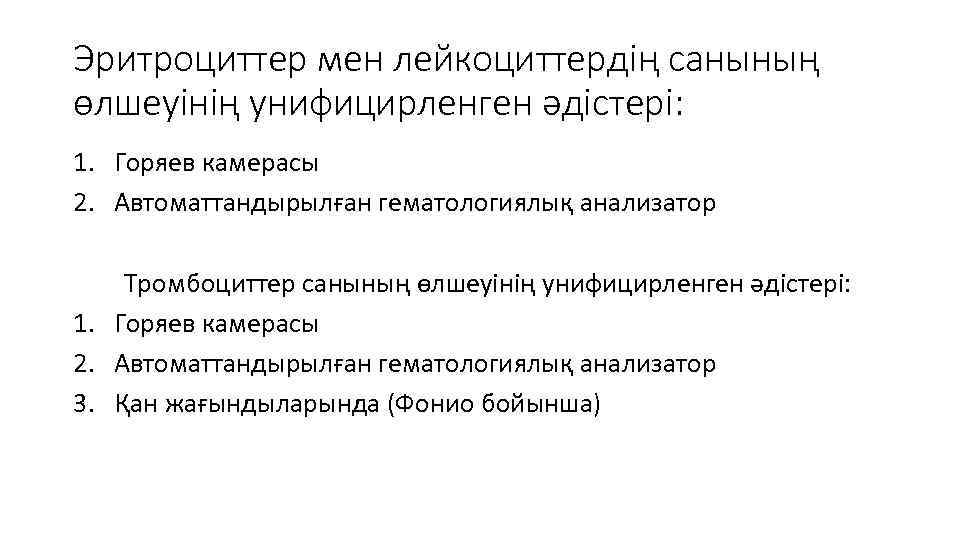 Эритроциттер мен лейкоциттердің санының өлшеуінің унифицирленген әдістері:

1. Горяев камерасы
2. Автоматтандырылған гематологиялық анализатор

Тромбоциттер санының өлшеуінің унифицирленген әдістері:

1. Горяев камерасы
2. Автоматтандырылған гематологиялық анализатор
3. Қан жағындыларында (Фонио бойынша)